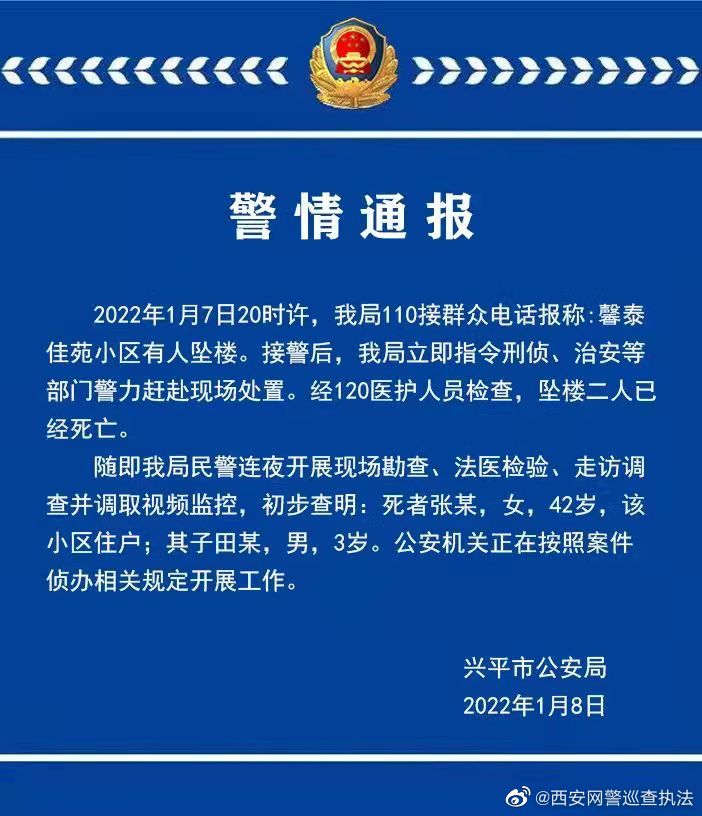 警情通报

2022年1月7日20时许，我局110接群众电话报称：馨泰佳苑小区有人坠楼。接警后，我局立即指令刑侦、治安等部门警力赶赴现场处置。经120医护人员检查，坠楼二人已经死亡。

随即我局民警连夜开展现场勘查、法医检验、走访调查并调取视频监控，初步查明：死者张某，女，42岁，该小区住户；其子田某，男，3岁。公安机关正在按照案件侦办相关规定开展工作。

兴平市公安局
2022年1月8日

@西安网警巡查执法